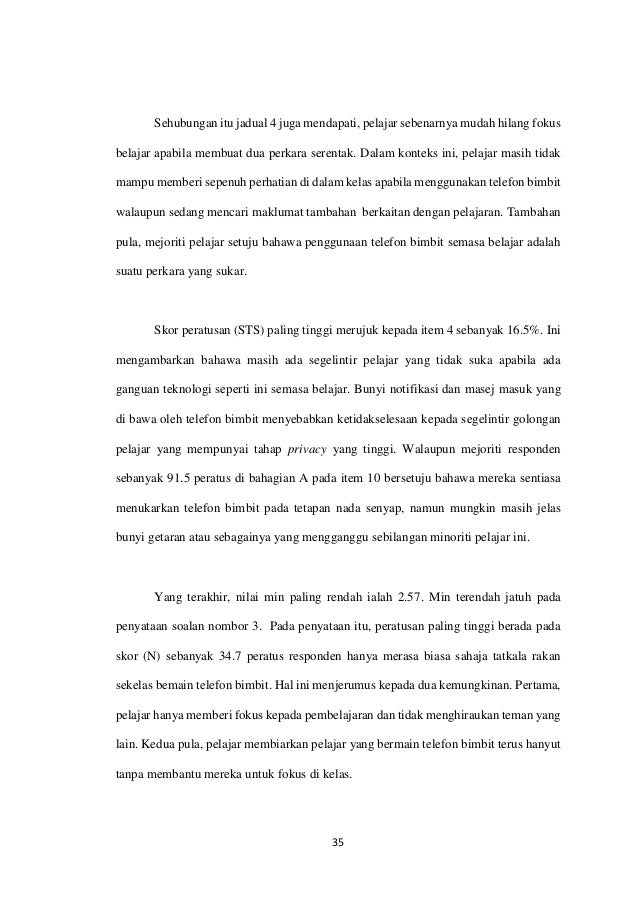 Sehubungan itu jadual 4 juga mendapati, pelajar sebenarnya mudah hilang fokus belajar apabila membuat dua perkara serentak. Dalam konteks ini, pelajar masih tidak mampu memberi sepenuh perhatian di dalam kelas apabila menggunakan telefon bimbit walaupun sedang mencari maklumat tambahan berkaitan dengan pelajaran. Tambahan pula, mejoriti pelajar setuju bahawa penggunaan telefon bimbit semasa belajar adalah suatu perkara yang sukar.

Skor peratusan (STS) paling tinggi merujuk kepada item 4 sebanyak 16.5%. Ini mengambarkan bahawa masih ada segelintir pelajar yang tidak suka apabila ada ganguan teknologi seperti ini semasa belajar. Bunyi notifikasi dan masej masuk yang di bawa oleh telefon bimbit menyebabkan ketidakselesaan kepada segelintir golongan pelajar yang mempunyai tahap privacy yang tinggi. Walaupun mejoriti responden sebanyak 91.5 peratus di bahagian A pada item 10 bersetuju bahawa mereka sentiasa menukarkan telefon bimbit pada tetapan nada senyap, namun mungkin masih jelas bunyi getaran atau sebagainya yang mengganggu sebilangan minoriti pelajar ini.

Yang terakhir, nilai min paling rendah ialah 2.57. Min terendah jatuh pada penyataan soalan nombor 3. Pada penyataan itu, peratusan paling tinggi berada pada skor (N) sebanyak 34.7 peratus responden hanya merasa biasa sahaja tatkala rakan sekelas bemain telefon bimbit. Hal ini menjerumus kepada dua kemungkinan. Pertama, pelajar hanya memberi fokus kepada pembelajaran dan tidak menghiraukan teman yang lain. Kedua pula, pelajar membiarkan pelajar yang bermain telefon bimbit terus hanyut tanpa membantu mereka untuk fokus di kelas.

35